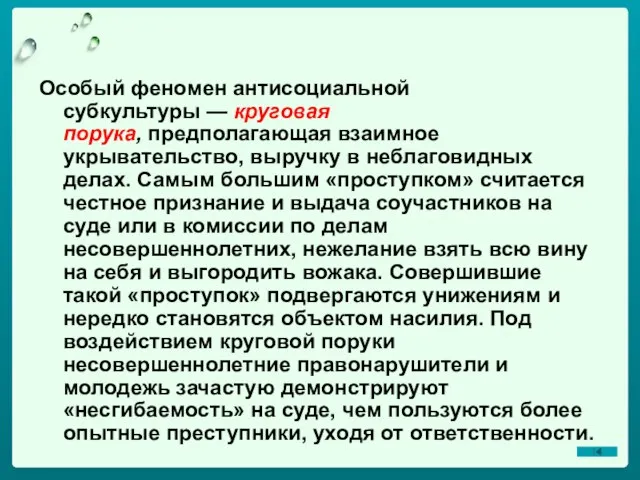 Особый феномен антисоциальной субкультуры — круговая порука, предполагающая взаимное укрывательство, выручку в неблаговидных делах. Самым большим «проступком» считается честное признание и выдача соучастников на суде или в комиссии по делам несовершеннолетних, нежелание взять всю вину на себя и выгородить вожака. Совершившие такой «проступок» подвергаются унижениям и нередко становятся объектом насилия. Под воздействием круговой поруки несовершеннолетние правонарушители и молодежь зачастую демонстрируют «несгибаемость» на суде, чем пользуются более опытные преступники, уходя от ответственности.